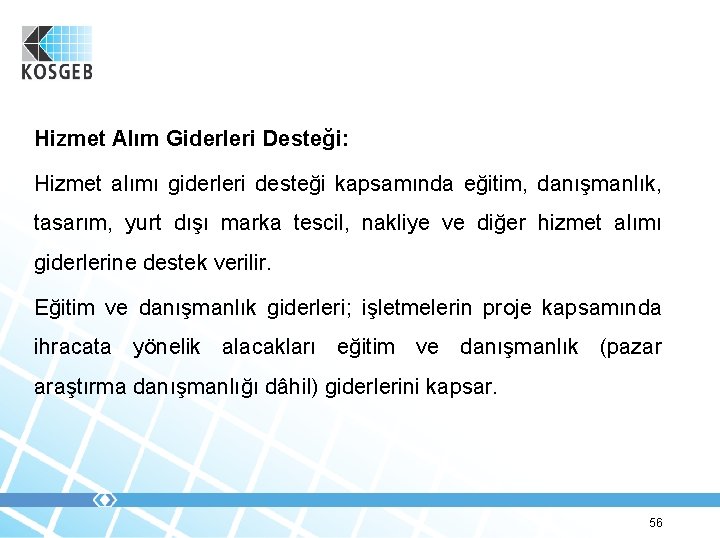 KOSGEB

Hizmet Alım Giderleri Desteği:

Hizmet alımı giderleri desteği kapsamında eğitim, danışmanlık, tasarım, yurt dışı marka tescil, nakliye ve diğer hizmet alımı giderlerine destek verilir.

Eğitim ve danışmanlık giderleri; işletmelerin proje kapsamında ihracata yönelik alacakları eğitim ve danışmanlık (pazar araştırma danışmanlığı dâhil) giderlerini kapsar.

56